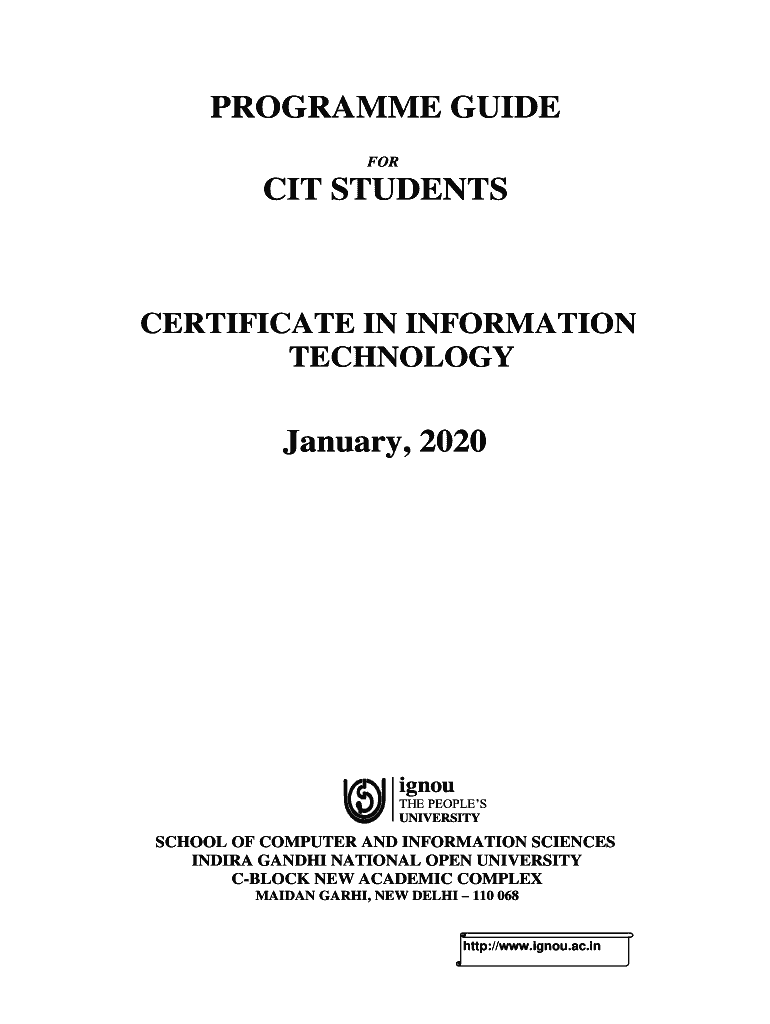 PROGRAMME GUIDE

FOR

CIT STUDENTS

CERTIFICATE IN INFORMATION TECHNOLOGY

January, 2020

ignou
THE PEOPLE'S
UNIVERSITY

SCHOOL OF COMPUTER AND INFORMATION SCIENCES
INDIRA GANDHI NATIONAL OPEN UNIVERSITY
C-BLOCK NEW ACADEMIC COMPLEX
MAIDAN GARHI, NEW DELHI – 110 068

http://www.ignou.ac.in